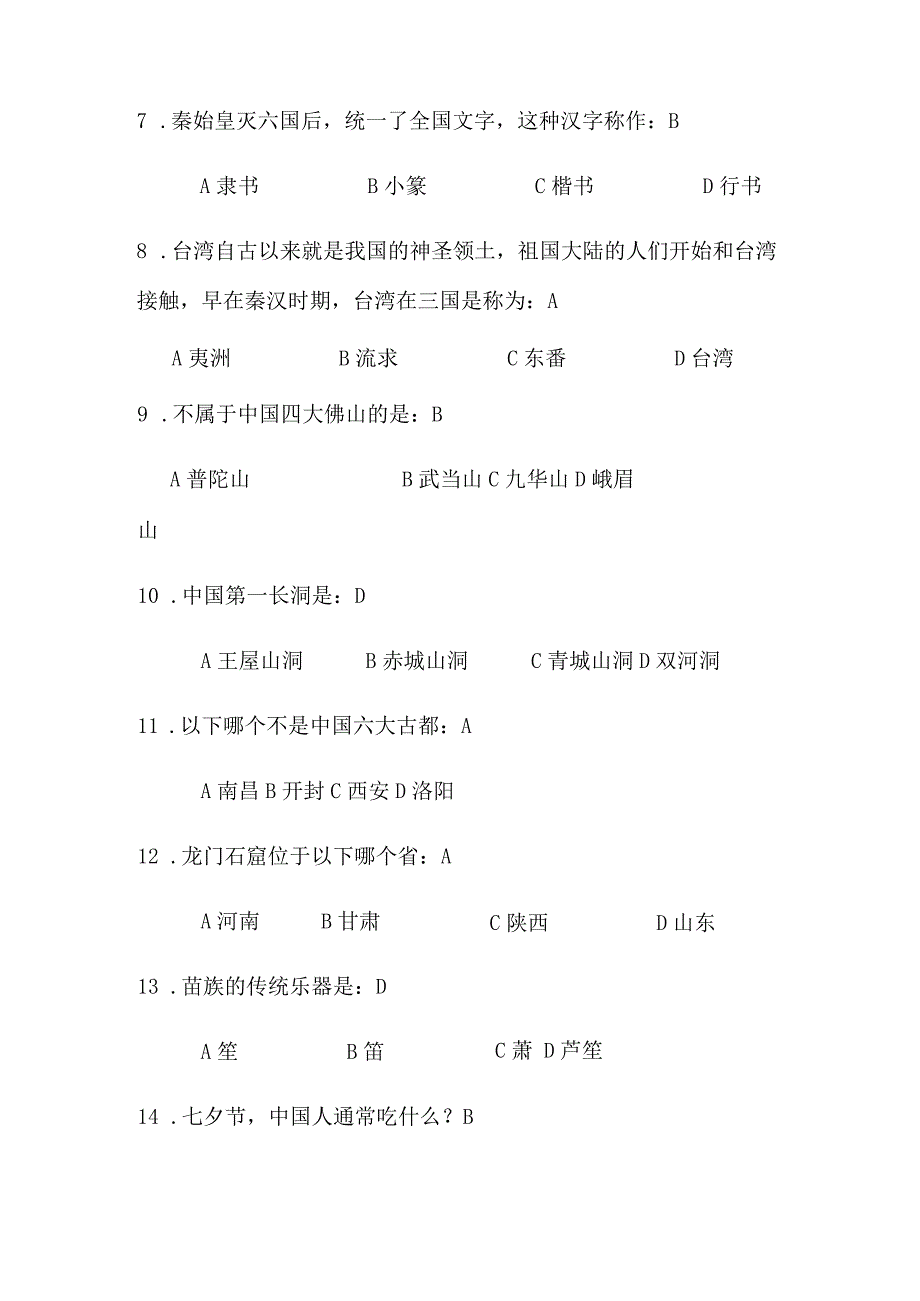 7．秦始皇灭六国后，统一了全国文字，这种汉字称作：B

A 隶书　B 小篆　C 楷书　D 行书

8．台湾自古以来就是我国的神圣领土，祖国大陆的人们开始和台湾接触，早在秦汉时期，台湾在三国是称为：A

A 夷洲　B 流求　C 东番　D 台湾

9．不属于中国四大佛山的是：B

A 普陀山　B 武当山 C 九华山 D 峨眉山

10．中国第一长洞是：D

A 王屋山洞　B 赤城山洞　C 青城山洞 D 双河洞

11．以下哪个不是中国六大古都：A

A 南昌 B 开封 C 西安 D 洛阳

12．龙门石窟位于以下哪个省：A

A 河南　B 甘肃　C 陕西　D 山东

13．苗族的传统乐器是：D

A 笙　B 笛　C 萧 D 芦笙

14．七夕节，中国人通常吃什么？B